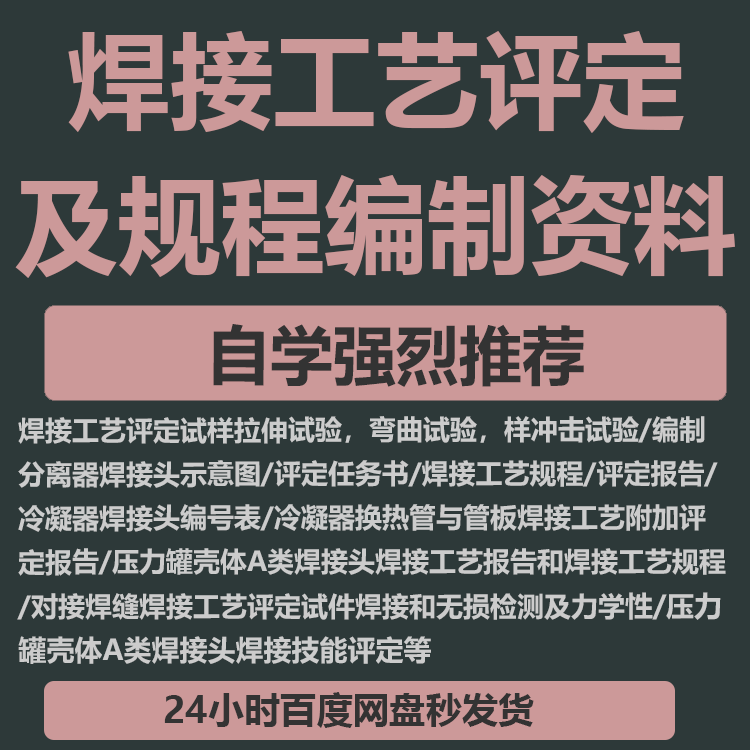 焊接工艺评定
及规程编制资料

自学强烈推荐

焊接工艺评定试样拉伸试验，弯曲试验，样冲击试验/编制分离器焊接头示意图/评定任务书/焊接工艺规程/评定报告/冷凝器焊接头编号表/冷凝器换热管与管板焊接工艺附加评定报告/压力罐壳体A类焊接头焊接工艺报告和焊接工艺规程/对接焊缝焊接工艺评定试件焊接和无损检测及力学性/压力罐壳体A类焊接头焊接技能评定等

24小时百度网盘秒发货